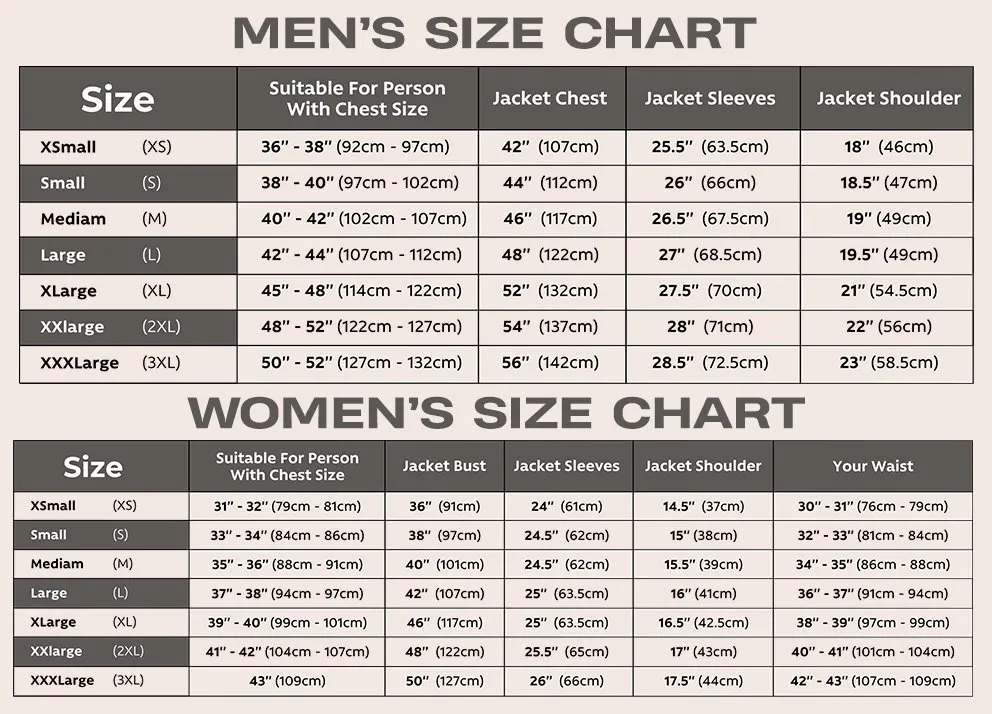 MEN'S SIZE CHART

| Size | Suitable For Person With Chest Size | Jacket Chest | Jacket Sleeves | Jacket Shoulder |
|---|---|---|---|---|
| XSmall (XS) | 36" - 38" (92cm - 97cm) | 42" (107cm) | 25.5" (63.5cm) | 18" (46cm) |
| Small (S) | 38" - 40" (97cm - 102cm) | 44" (112cm) | 26" (66cm) | 18.5" (47cm) |
| Mediam (M) | 40" - 42" (102cm - 107cm) | 46" (117cm) | 26.5" (67.5cm) | 19" (49cm) |
| Large (L) | 42" - 44" (107cm - 112cm) | 48" (122cm) | 27" (68.5cm) | 19.5" (49cm) |
| XLarge (XL) | 45" - 48" (114cm - 122cm) | 52" (132cm) | 27.5" (70cm) | 21" (54.5cm) |
| XXlarge (2XL) | 48" - 52" (122cm - 127cm) | 54" (137cm) | 28" (71cm) | 22" (56cm) |
| XXXLarge (3XL) | 50" - 52" (127cm - 132cm) | 56" (142cm) | 28.5" (72.5cm) | 23" (58.5cm) |

WOMEN'S SIZE CHART

| Size | Suitable For Person With Chest Size | Jacket Bust | Jacket Sleeves | Jacket Shoulder | Your Waist |
|---|---|---|---|---|---|
| XSmall (XS) | 31" - 32" (79cm - 81cm) | 36" (91cm) | 24" (61cm) | 14.5" (37cm) | 30" - 31" (76cm - 79cm) |
| Small (S) | 33" - 34" (84cm - 86cm) | 38" (97cm) | 24.5" (62cm) | 15" (38cm) | 32" - 33" (81cm - 84cm) |
| Mediam (M) | 35" - 36" (88cm - 91cm) | 40" (101cm) | 24.5" (62cm) | 15.5" (39cm) | 34" - 35" (86cm - 88cm) |
| Large (L) | 37" - 38" (94cm - 97cm) | 42" (107cm) | 25" (63.5cm) | 16" (41cm) | 36" - 37" (91cm - 94cm) |
| XLarge (XL) | 39" - 40" (99cm - 101cm) | 46" (117cm) | 25" (63.5cm) | 16.5" (42.5cm) | 38" - 39" (97cm - 99cm) |
| XXlarge (2XL) | 41" - 42" (104cm - 107cm) | 48" (122cm) | 25.5" (65cm) | 17" (43cm) | 40" - 41" (101cm - 104cm) |
| XXXLarge (3XL) | 43" (109cm) | 50" (127cm) | 26" (66cm) | 17.5" (44cm) | 42" - 43" (107cm - 109cm) |